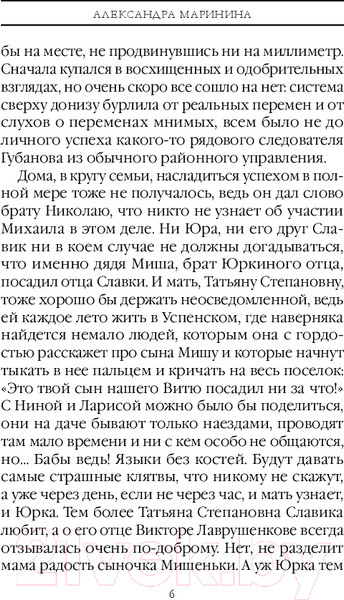 АЛЕКСАНДРА МАРИНИНА

бы на месте, не продвинувшись ни на миллиметр. Сначала купался в восхищенных и одобрительных взглядах, но очень скоро все сошло на нет: система сверху донизу бурлила от реальных перемен и от слухов о переменах мнимых, всем было не до личного успеха какого-то рядового следователя Губанова из обычного районного управления.

Дома, в кругу семьи, насладиться успехом в полной мере тоже не получалось, ведь он дал слово брату Николаю, что никто не узнает об участии Михаила в этом деле. Ни Юра, ни его друг Славик ни в коем случае не должны догадываться, что именно дядя Миша, брат Юркиного отца, посадил отца Славки. И мать, Татьяну Степановну, тоже хорошо бы держать неосведомленной, ведь ей каждое лето жить в Успенском, где наверняка найдется немало людей, которым она с гордостью расскажет про сына Мишу и которые начнут тыкать в нее пальцем и кричать на весь поселок: «Это твой сын нашего Витю посадил ни за что!» С Ниной и Ларисой можно было бы поделиться, они на даче бывают только наездами, проводят там мало времени и ни с кем особо не общаются, но... Бабы ведь! Языки без костей. Будут давать самые страшные клятвы, что никому не скажут, а уже через день, если не через час, и мать узнает, и Юрка. Тем более Татьяна Степановна Славика любит, а о его отце Викторе Лаврушенкове всегда отзывалась очень по-доброму. Нет, не разделит мама радость сыночка Мишеньки. А уж Юрка тем

6